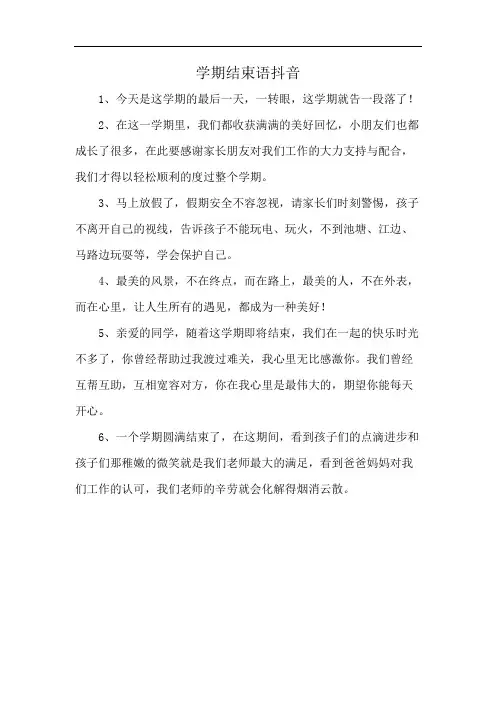 学期结束语抖音

1、今天是这学期的最后一天，一转眼，这学期就告一段落了！

2、在这一学期里，我们都收获满满的美好回忆，小朋友们也都成长了很多，在此要感谢家长朋友对我们工作的大力支持与配合，我们才得以轻松顺利的度过整个学期。

3、马上放假了，假期安全不容忽视，请家长们时刻警惕，孩子不离开自己的视线，告诉孩子不能玩电、玩火，不到池塘、江边、马路边玩耍等，学会保护自己。

4、最美的风景，不在终点，而在路上，最美的人，不在外表，而在心里，让人生所有的遇见，都成为一种美好！

5、亲爱的同学，随着这学期即将结束，我们在一起的快乐时光不多了，你曾经帮助过我渡过难关，我心里无比感激你。我们曾经互帮互助，互相宽容对方，你在我心里是最伟大的，期望你能每天开心。

6、一个学期圆满结束了，在这期间，看到孩子们的点滴进步和孩子们那稚嫩的微笑就是我们老师最大的满足，看到爸爸妈妈对我们工作的认可，我们老师的辛劳就会化解得烟消云散。